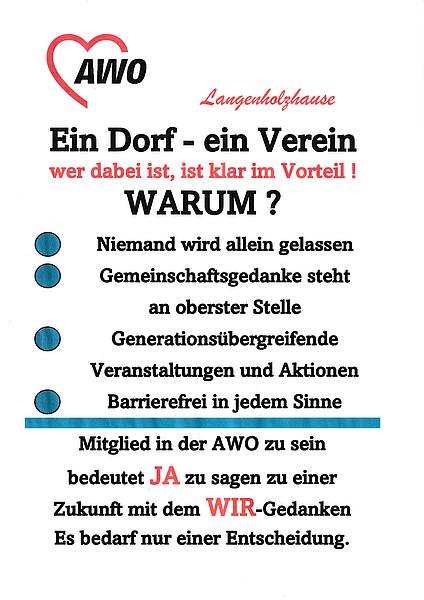 AWO

Langenholzhause

Ein Dorf - ein Verein

wer dabei ist, ist klar im Vorteil !

WARUM ?

• Niemand wird allein gelassen
• Gemeinschaftsgedanke steht an oberster Stelle
• Generationsübergreifende Veranstaltungen und Aktionen
• Barrierefrei in jedem Sinne

Mitglied in der AWO zu sein bedeutet JA zu sagen zu einer Zukunft mit dem WIR-Gedanken

Es bedarf nur einer Entscheidung.